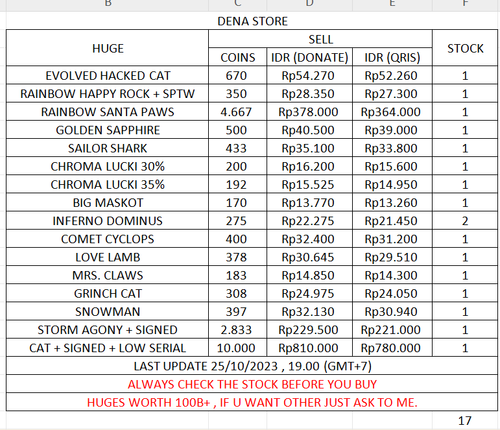 B C D E F

DENA STORE

| HUGE | SELL | | | STOCK |
|---|---|---|---|---|
| | COINS | IDR (DONATE) | IDR (QRIS) | |
| EVOLVED HACKED CAT | 670 | Rp54.270 | Rp52.260 | 1 |
| RAINBOW HAPPY ROCK + SPTW | 350 | Rp28.350 | Rp27.300 | 1 |
| RAINBOW SANTA PAWS | 4.667 | Rp378.000 | Rp364.000 | 1 |
| GOLDEN SAPPHIRE | 500 | Rp40.500 | Rp39.000 | 1 |
| SAILOR SHARK | 433 | Rp35.100 | Rp33.800 | 1 |
| CHROMA LUCKI 30% | 200 | Rp16.200 | Rp15.600 | 1 |
| CHROMA LUCKI 35% | 192 | Rp15.525 | Rp14.950 | 1 |
| BIG MASKOT | 170 | Rp13.770 | Rp13.260 | 1 |
| INFERNO DOMINUS | 275 | Rp22.275 | Rp21.450 | 2 |
| COMET CYCLOPS | 400 | Rp32.400 | Rp31.200 | 1 |
| LOVE LAMB | 378 | Rp30.645 | Rp29.510 | 1 |
| MRS. CLAWS | 183 | Rp14.850 | Rp14.300 | 1 |
| GRINCH CAT | 308 | Rp24.975 | Rp24.050 | 1 |
| SNOWMAN | 397 | Rp32.130 | Rp30.940 | 1 |
| STORM AGONY + SIGNED | 2.833 | Rp229.500 | Rp221.000 | 1 |
| CAT + SIGNED + LOW SERIAL | 10.000 | Rp810.000 | Rp780.000 | 1 |

LAST UPDATE 25/10/2023 , 19.00 (GMT+7)

ALWAYS CHECK THE STOCK BEFORE YOU BUY

HUGES WORTH 100B+ , IF U WANT OTHER JUST ASK TO ME.

17